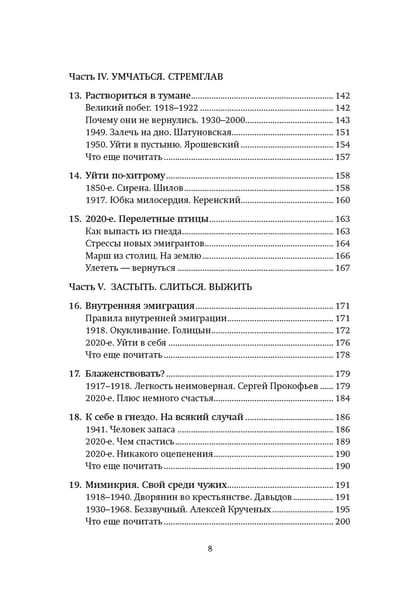 Часть IV. УМЧАТЬСЯ. СТРЕМГЛАВ

13. Раствориться в тумане 142
Великий побег. 1918–1922 142
Почему они не вернулись. 1930–2000 143
1949. Залечь на дно. Шатуновская 151
1950. Уйти в пустыню. Ярошевский 154
Что еще почитать 157

14. Уйти по-хитрому 158
1850-е. Сирена. Шилов 158
1917. Юбка милосердия. Керенский 160

15. 2020-е. Перелетные птицы 163
Как выпасть из гнезда 163
Стрессы новых эмигрантов 164
Марш из столиц. На землю 166
Улететь — вернуться 167

Часть V. ЗАСТЫТЬ. СЛИТЬСЯ. ВЫЖИТЬ

16. Внутренняя эмиграция 171
Правила внутренней эмиграции 171
1918. Окукливание. Голицын 172
2020-е. Уйти в себя 176
Что еще почитать 178

17. Блаженствовать? 179
1917–1918. Легкость неимоверная. Сергей Прокофьев 179
2020-е. Плюс немного счастья 184

18. К себе в гнездо. На всякий случай 186
1941. Человек запаса 186
2020-е. Чем спастись 189
2020-е. Никакого оцепенения 190
Что еще почитать 190

19. Мимикрия. Свой среди чужих 191
1918–1940. Дворянин во крестьянстве. Давыдов 191
1930–1968. Беззвучный. Алексей Крученых 195
Что еще почитать 200

8